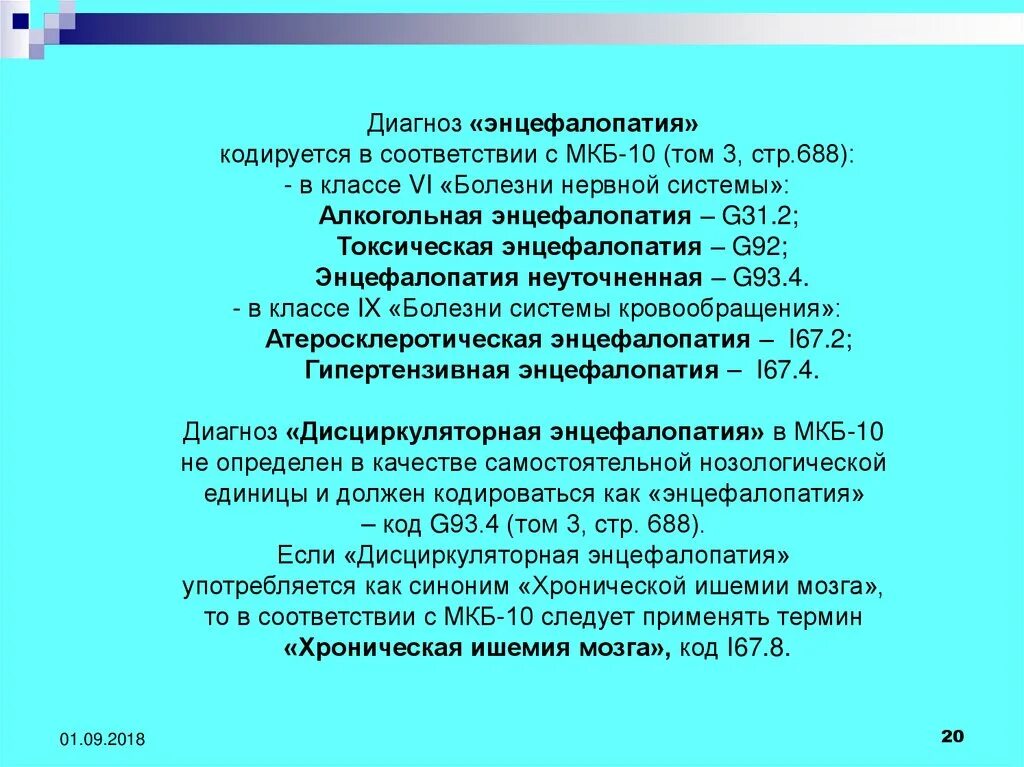 Диагноз «энцефалопатия»
кодируется в соответствии с МКБ-10 (том 3, стр.688):
- в классе VI «Болезни нервной системы»:
Алкогольная энцефалопатия – G31.2;
Токсическая энцефалопатия – G92;
Энцефалопатия неуточненная – G93.4.
- в классе IX «Болезни системы кровообращения»:
Атеросклеротическая энцефалопатия – I67.2;
Гипертензивная энцефалопатия – I67.4.

Диагноз «Дисциркуляторная энцефалопатия» в МКБ-10 не определен в качестве самостоятельной нозологической единицы и должен кодироваться как «энцефалопатия» – код G93.4 (том 3, стр. 688).
Если «Дисциркуляторная энцефалопатия» употребляется как синоним «Хронической ишемии мозга», то в соответствии с МКБ-10 следует применять термин «Хроническая ишемия мозга», код I67.8.

01.09.2018

20